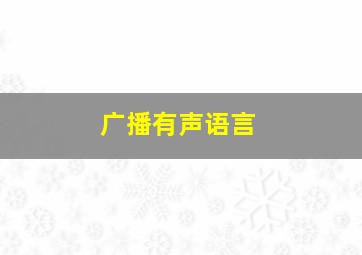 广播有声语言